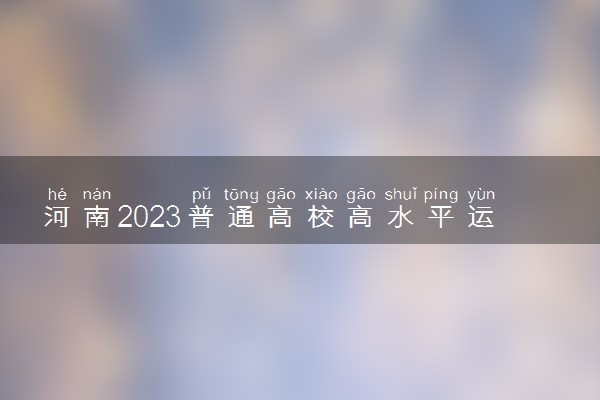 hé nán pǔ tōng gāo xiào gāo shuǐ píng yùn
河南2023普通高校高水平运